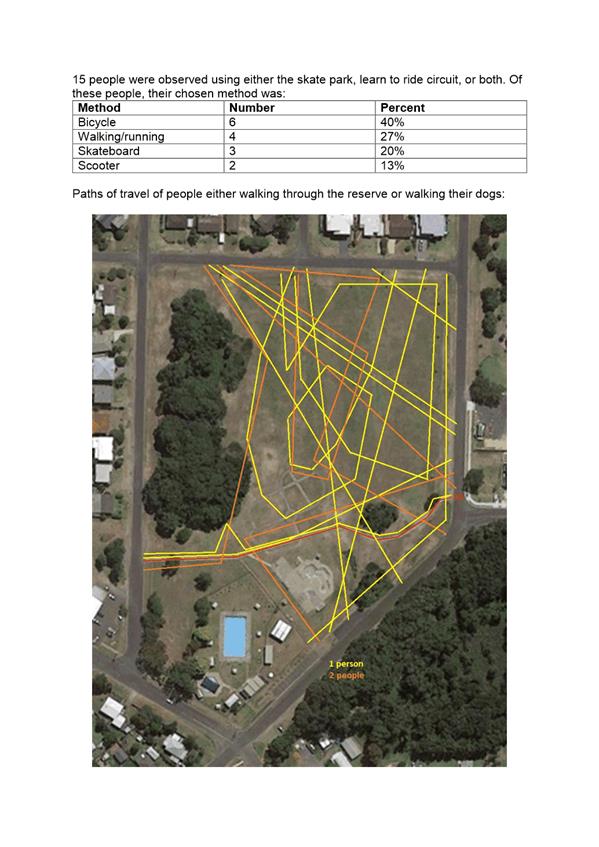 15 people were observed using either the skate park, learn to ride circuit, or both. Of these people, their chosen method was:

| Method | Number | Percent |
|---|---|---|
| Bicycle | 6 | 40% |
| Walking/running | 4 | 27% |
| Skateboard | 3 | 20% |
| Scooter | 2 | 13% |

Paths of travel of people either walking through the reserve or walking their dogs:

1 person
2 people